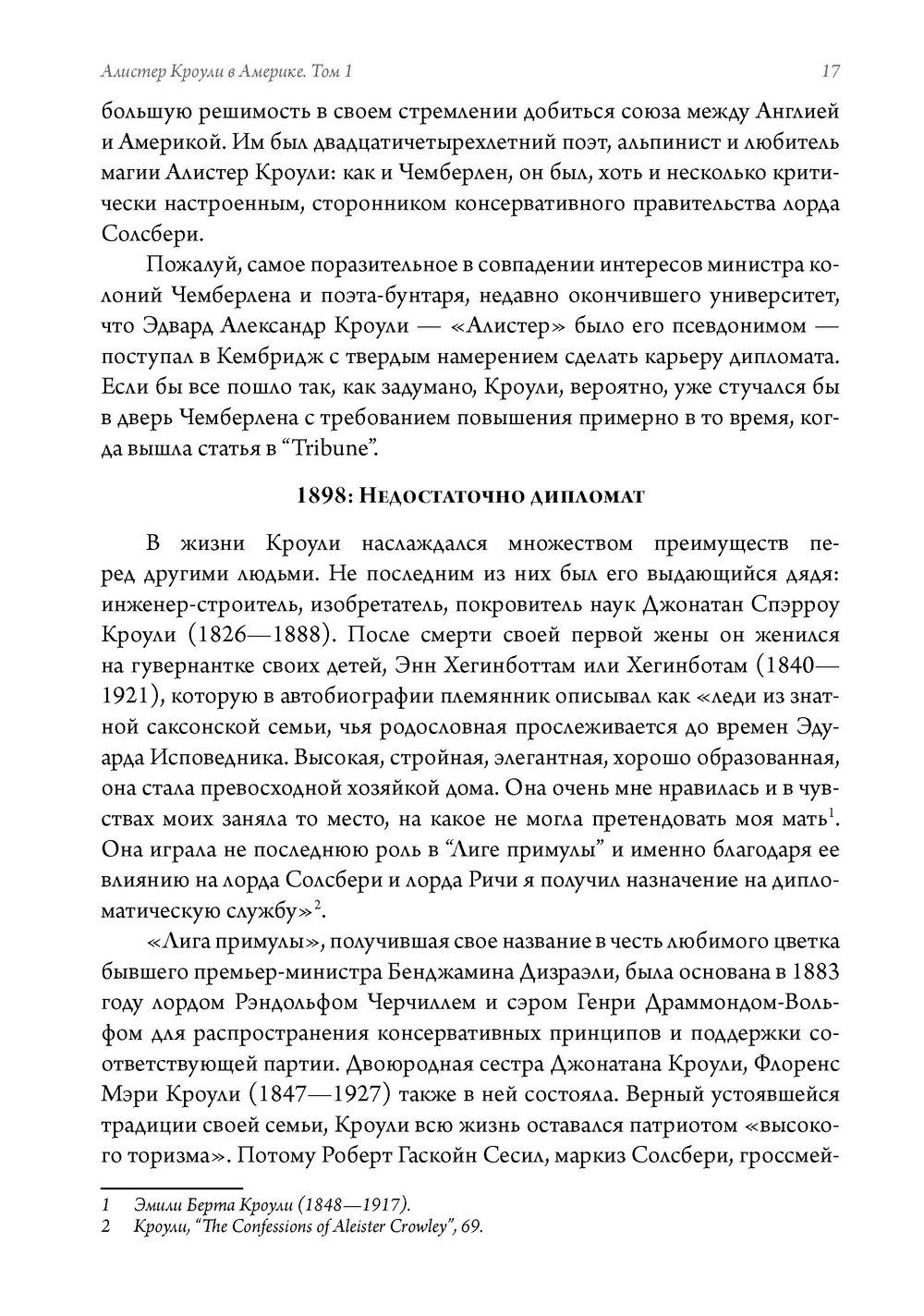 Алистер Кроули в Америке. Том 1 17

большую решимость в своем стремлении добиться союза между Англией и Америкой. Им был двадцатичетырехлетний поэт, альпинист и любитель магии Алистер Кроули: как и Чемберлен, он был, хоть и несколько критически настроенным, сторонником консервативного правительства лорда Солсбери.

Пожалуй, самое поразительное в совпадении интересов министра колоний Чемберлена и поэта-бунтаря, недавно окончившего университет, что Эдвард Александр Кроули — «Алистер» было его псевдонимом — поступал в Кембридж с твердым намерением сделать карьеру дипломата. Если бы все пошло так, как задумано, Кроули, вероятно, уже стучался бы в дверь Чемберлена с требованием повышения примерно в то время, когда вышла статья в "Tribune".

1898: Недостаточно дипломат

В жизни Кроули наслаждался множеством преимуществ перед другими людьми. Не последним из них был его выдающийся дядя: инженер-строитель, изобретатель, покровитель наук Джонатан Спэрроу Кроули (1826—1888). После смерти своей первой жены он женился на гувернантке своих детей, Энн Хегинботтам или Хегинботам (1840—1921), которую в автобиографии племянник описывал как «леди из знатной саксонской семьи, чья родословная прослеживается до времен Эдуарда Исповедника. Высокая, стройная, элегантная, хорошо образованная, она стала превосходной хозяйкой дома. Она очень мне нравилась и в чувствах моих заняла то место, на какое не могла претендовать моя мать$^{1}$. Она играла не последнюю роль в "Лиге примулы" и именно благодаря ее влиянию на лорда Солсбери и лорда Ричи я получил назначение на дипломатическую службу»$^{2}$.

«Лига примулы», получившая свое название в честь любимого цветка бывшего премьер-министра Бенджамина Дизраэли, была основана в 1883 году лордом Рэндольфом Черчиллем и сэром Генри Драммондом-Вольфом для распространения консервативных принципов и поддержки соответствующей партии. Двоюродная сестра Джонатана Кроули, Флоренс Мэри Кроули (1847—1927) также в ней состояла. Верный устоявшейся традиции своей семьи, Кроули всю жизнь оставался патриотом «высокого торизма». Потому Роберт Гаскойн Сесил, маркиз Солсбери, гроссмей-

1 Эмили Берта Кроули (1848—1917).
2 Кроули, "The Confessions of Aleister Crowley", 69.